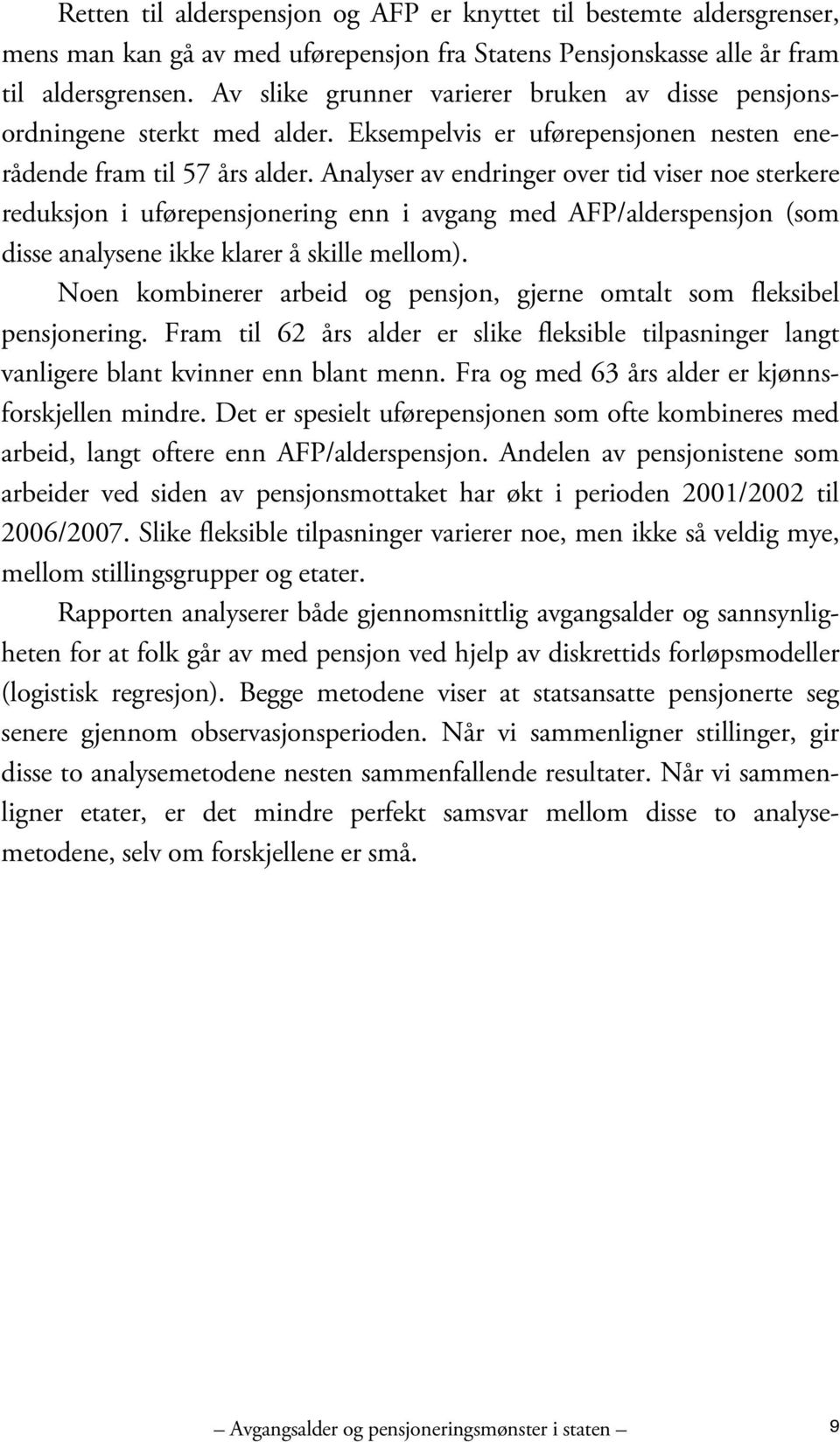 Retten til alderspensjon og AFP er knyttet til bestemte aldersgrenser, mens man kan gå av med uførepensjon fra Statens Pensjonskasse alle år fram til aldersgrensen. Av slike grunner varierer bruken av disse pensjonsordningene sterkt med alder. Eksempelvis er uførepensjonen nesten enerådende fram til 57 års alder. Analyser av endringer over tid viser noe sterkere reduksjon i uførepensjonering enn i avgang med AFP/alderspensjon (som disse analysene ikke klarer å skille mellom).

Noen kombinerer arbeid og pensjon, gjerne omtalt som fleksibel pensjonering. Fram til 62 års alder er slike fleksible tilpasninger langt vanligere blant kvinner enn blant menn. Fra og med 63 års alder er kjønnsforskjellen mindre. Det er spesielt uførepensjonen som ofte kombineres med arbeid, langt oftere enn AFP/alderspensjon. Andelen av pensjonistene som arbeider ved siden av pensjonsmottaket har økt i perioden 2001/2002 til 2006/2007. Slike fleksible tilpasninger varierer noe, men ikke så veldig mye, mellom stillingsgrupper og etater.

Rapporten analyserer både gjennomsnittlig avgangsalder og sannsynligheten for at folk går av med pensjon ved hjelp av diskrettids forløpsmodeller (logistisk regresjon). Begge metodene viser at statsansatte pensjonerte seg senere gjennom observasjonsperioden. Når vi sammenligner stillinger, gir disse to analysemetodene nesten sammenfallende resultater. Når vi sammenligner etater, er det mindre perfekt samsvar mellom disse to analysemetodene, selv om forskjellene er små.

— Avgangsalder og pensjoneringsmønster i staten — 9